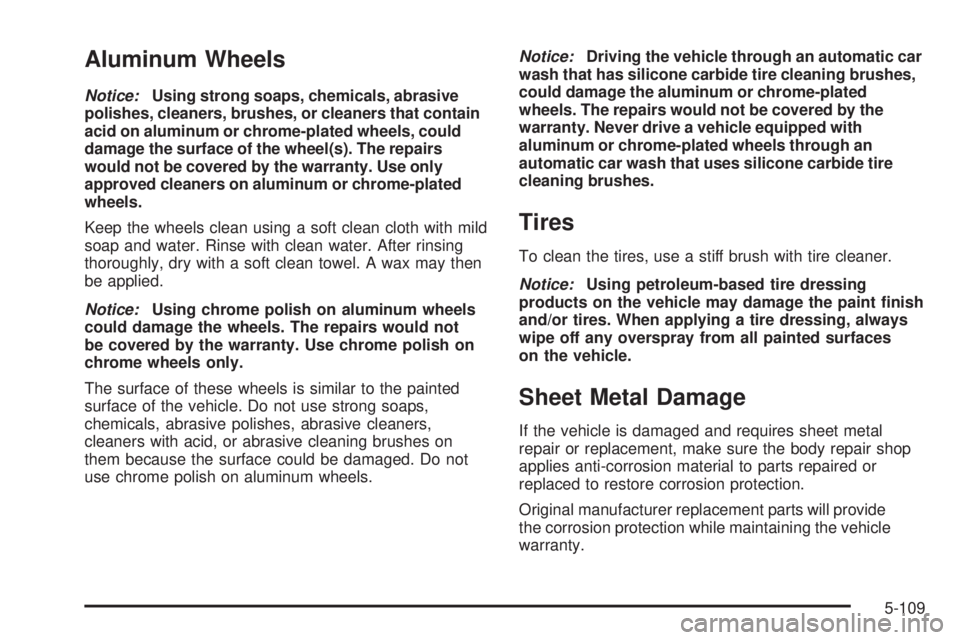 Aluminum Wheels

Notice: Using strong soaps, chemicals, abrasive polishes, cleaners, brushes, or cleaners that contain acid on aluminum or chrome-plated wheels, could damage the surface of the wheel(s). The repairs would not be covered by the warranty. Use only approved cleaners on aluminum or chrome-plated wheels.

Keep the wheels clean using a soft clean cloth with mild soap and water. Rinse with clean water. After rinsing thoroughly, dry with a soft clean towel. A wax may then be applied.

Notice: Using chrome polish on aluminum wheels could damage the wheels. The repairs would not be covered by the warranty. Use chrome polish on chrome wheels only.

The surface of these wheels is similar to the painted surface of the vehicle. Do not use strong soaps, chemicals, abrasive polishes, abrasive cleaners, cleaners with acid, or abrasive cleaning brushes on them because the surface could be damaged. Do not use chrome polish on aluminum wheels.

Notice: Driving the vehicle through an automatic car wash that has silicone carbide tire cleaning brushes, could damage the aluminum or chrome-plated wheels. The repairs would not be covered by the warranty. Never drive a vehicle equipped with aluminum or chrome-plated wheels through an automatic car wash that uses silicone carbide tire cleaning brushes.

Tires

To clean the tires, use a stiff brush with tire cleaner.

Notice: Using petroleum-based tire dressing products on the vehicle may damage the paint finish and/or tires. When applying a tire dressing, always wipe off any overspray from all painted surfaces on the vehicle.

Sheet Metal Damage

If the vehicle is damaged and requires sheet metal repair or replacement, make sure the body repair shop applies anti-corrosion material to parts repaired or replaced to restore corrosion protection.

Original manufacturer replacement parts will provide the corrosion protection while maintaining the vehicle warranty.

5-109

carmanualsonline.info